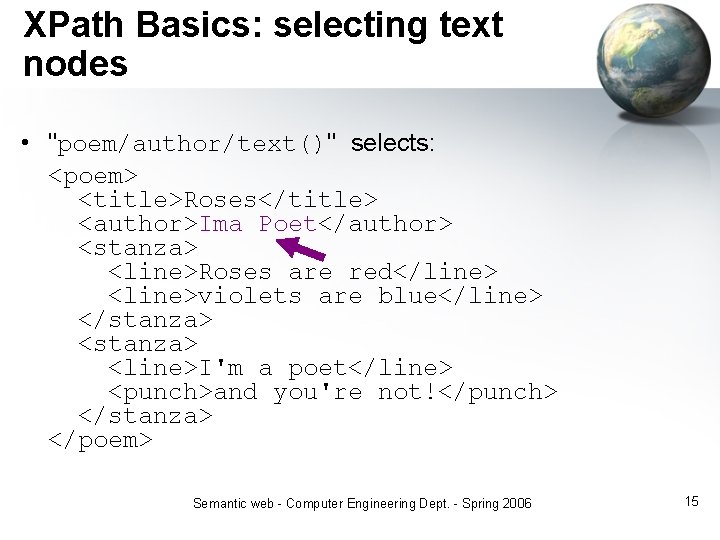 XPath Basics: selecting text nodes

• "poem/author/text()" selects:

<poem>
  <title>Roses</title>
  <author>Ima Poet</author>
  <stanza>
    <line>Roses are red</line>
    <line>violets are blue</line>
  </stanza>
  <stanza>
    <line>I'm a poet</line>
    <punch>and you're not!</punch>
  </stanza>
</poem>

Semantic web - Computer Engineering Dept. - Spring 2006

15